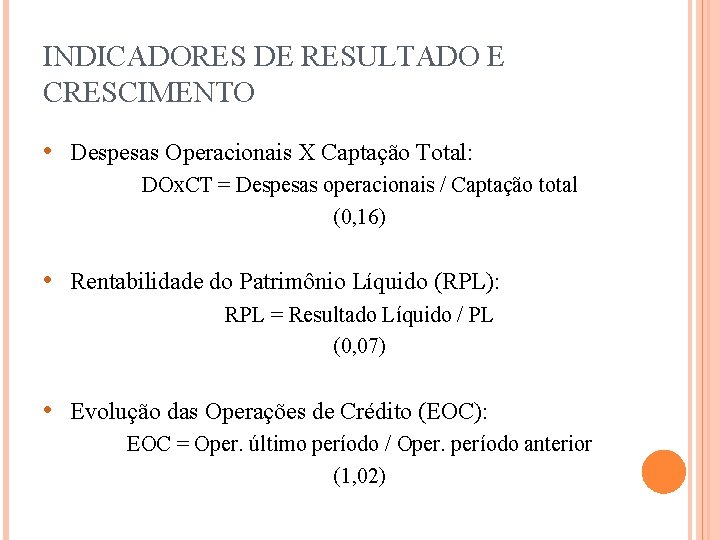 INDICADORES DE RESULTADO E CRESCIMENTO

• Despesas Operacionais X Captação Total:

DOxCT = Despesas operacionais / Captação total

(0,16)

• Rentabilidade do Patrimônio Líquido (RPL):

RPL = Resultado Líquido / PL

(0,07)

• Evolução das Operações de Crédito (EOC):

EOC = Oper. último período / Oper. período anterior

(1,02)